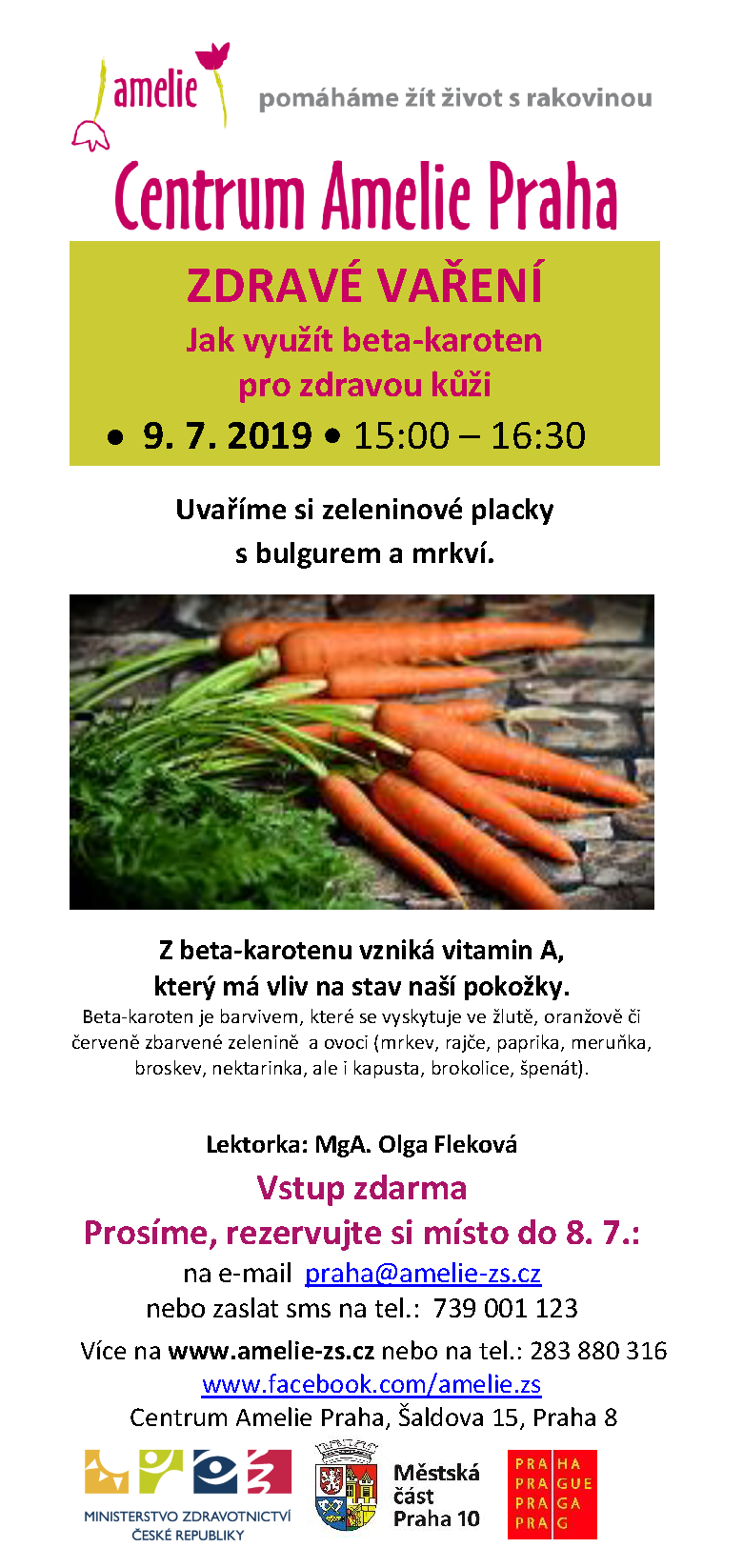 amelie

pomáháme žít život s rakovinou

Centrum Amelie Praha

ZDRAVÉ VAŘENÍ

Jak využít beta-karoten pro zdravou kůži

• 9. 7. 2019 • 15:00 – 16:30

Uvaříme si zeleninové placky s bulgurem a mrkví.

Z beta-karotenu vzniká vitamin A, který má vliv na stav naší pokožky.

Beta-karoten je barvivem, které se vyskytuje ve žlutě, oranžově či červeně zbarvené zelenině a ovoci (mrkev, rajče, paprika, meruňka, broskev, nektarinka, ale i kapusta, brokolice, špenát).

Lektorka: MgA. Olga Fleková

Vstup zdarma

Prosíme, rezervujte si místo do 8. 7.:

na e-mail praha@amelie-zs.cz

nebo zaslat sms na tel.: 739 001 123

Více na www.amelie-zs.cz nebo na tel.: 283 880 316

www.facebook.com/amelie.zs

Centrum Amelie Praha, Šaldova 15, Praha 8

MINISTERSTVO ZDRAVOTNICTVÍ
ČESKÉ REPUBLIKY

Městská
část
Praha 10

PRA HA
PRA GUE
PRA GA
PRA G